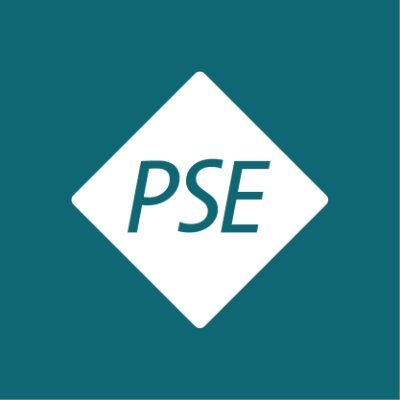 PSE